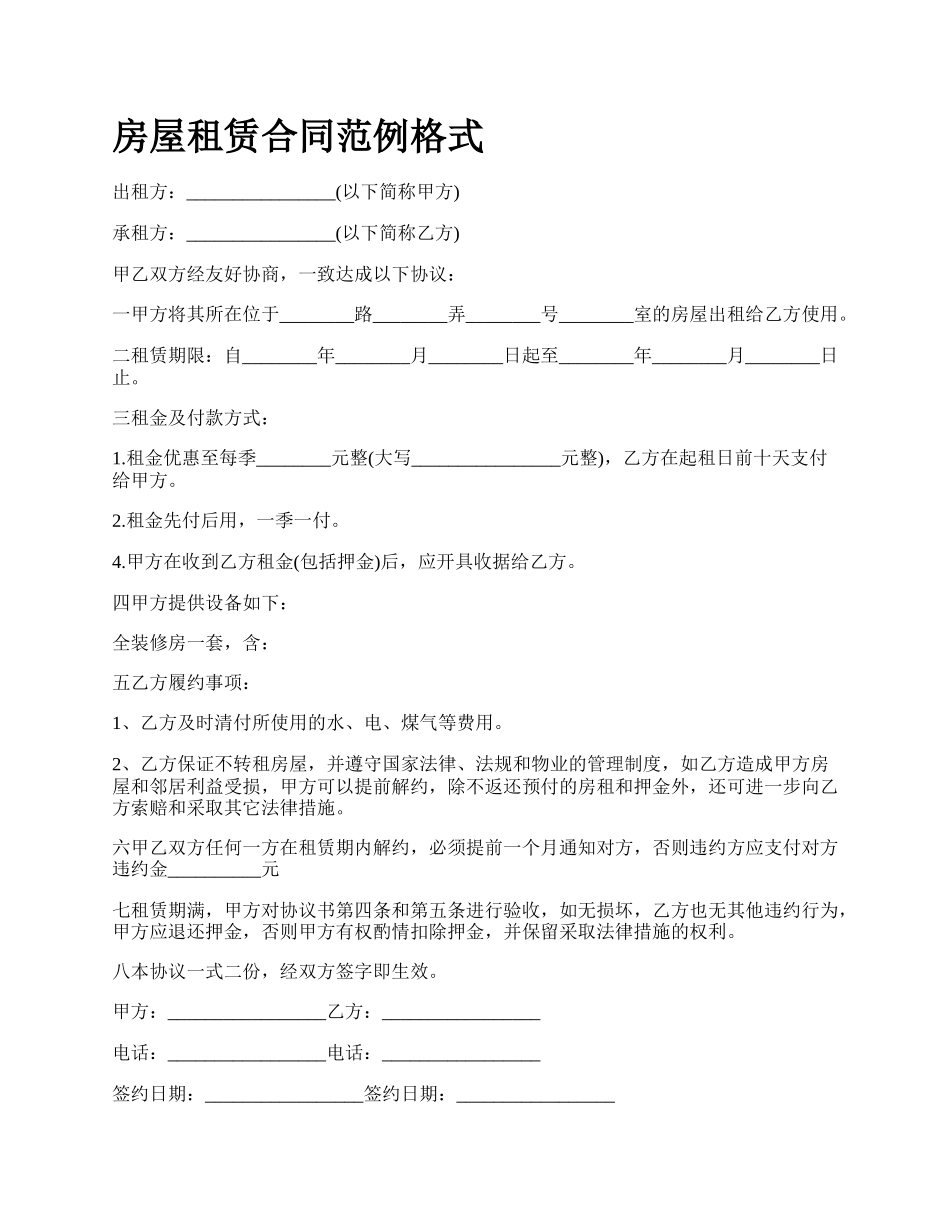 房屋租赁合同范例格式

出租方：________________(以下简称甲方)

承租方：________________(以下简称乙方)

甲乙双方经友好协商，一致达成以下协议：

一甲方将其所在位于________路________弄________号________室的房屋出租给乙方使用。

二租赁期限：自________年________月________日起至________年________月________日止。

三租金及付款方式：

1.租金优惠至每季________元整(大写________________元整)，乙方在起租日前十天支付给甲方。

2.租金先付后用，一季一付。

4.甲方在收到乙方租金(包括押金)后，应开具收据给乙方。

四甲方提供设备如下：

全装修房一套，含：

五乙方履约事项：

1、乙方及时清付所使用的水、电、煤气等费用。

2、乙方保证不转租房屋，并遵守国家法律、法规和物业的管理制度，如乙方造成甲方房屋和邻居利益受损，甲方可以提前解约，除不返还预付的房租和押金外，还可进一步向乙方索赔和采取其它法律措施。

六甲乙双方任何一方在租赁期内解约，必须提前一个月通知对方，否则违约方应支付对方违约金__________元

七租赁期满，甲方对协议书第四条和第五条进行验收，如无损坏，乙方也无其他违约行为，甲方应退还押金，否则甲方有权酌情扣除押金，并保留采取法律措施的权利。

八本协议一式二份，经双方签字即生效。

甲方：_________________乙方：_________________

电话：_________________电话：_________________

签约日期：_________________签约日期：_________________